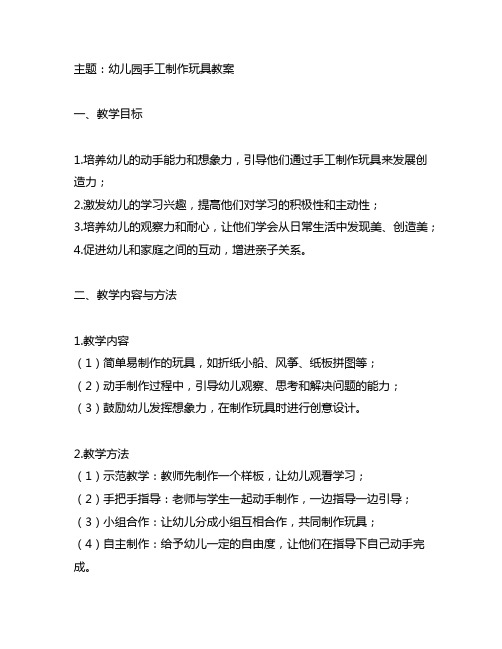 主题：幼儿园手工制作玩具教案

一、教学目标

1.培养幼儿的动手能力和想象力，引导他们通过手工制作玩具来发展创造力；
2.激发幼儿的学习兴趣，提高他们对学习的积极性和主动性；
3.培养幼儿的观察力和耐心，让他们学会从日常生活中发现美、创造美；
4.促进幼儿和家庭之间的互动，增进亲子关系。

二、教学内容与方法

1.教学内容
（1）简单易制作的玩具，如折纸小船、风筝、纸板拼图等；
（2）动手制作过程中，引导幼儿观察、思考和解决问题的能力；
（3）鼓励幼儿发挥想象力，在制作玩具时进行创意设计。

2.教学方法
（1）示范教学：教师先制作一个样板，让幼儿观看学习；
（2）手把手指导：老师与学生一起动手制作，一边指导一边引导；
（3）小组合作：让幼儿分成小组互相合作，共同制作玩具；
（4）自主制作：给予幼儿一定的自由度，让他们在指导下自己动手完成。